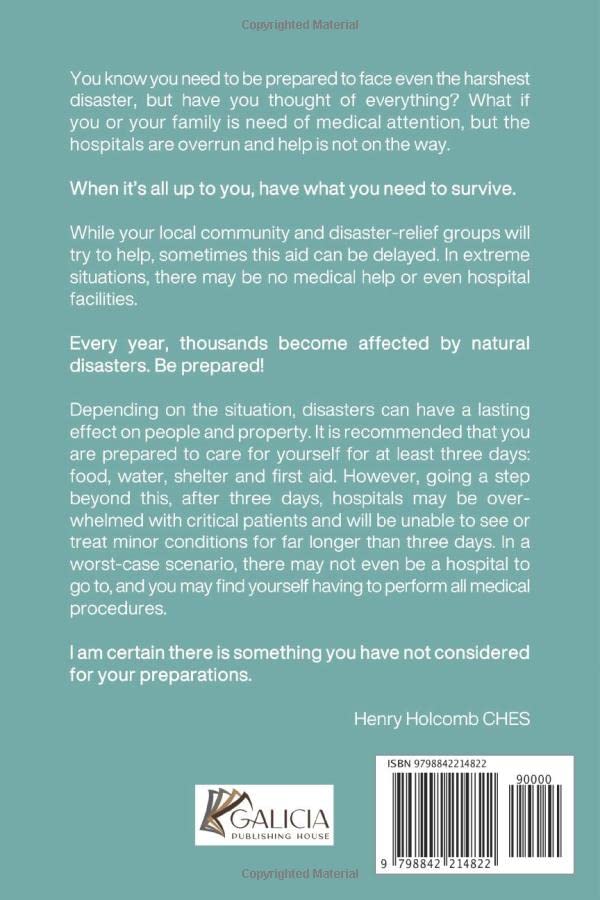 Copyrighted Material

You know you need to be prepared to face even the harshest disaster, but have you thought of everything? What if you or your family is need of medical attention, but the hospitals are overrun and help is not on the way.

When it's all up to you, have what you need to survive.

While your local community and disaster-relief groups will try to help, sometimes this aid can be delayed. In extreme situations, there may be no medical help or even hospital facilities.

Every year, thousands become affected by natural disasters. Be prepared!

Depending on the situation, disasters can have a lasting effect on people and property. It is recommended that you are prepared to care for yourself for at least three days: food, water, shelter and first aid. However, going a step beyond this, after three days, hospitals may be overwhelmed with critical patients and will be unable to see or treat minor conditions for far longer than three days. In a worst-case scenario, there may not even be a hospital to go to, and you may find yourself having to perform all medical procedures.

I am certain there is something you have not considered for your preparations.

Henry Holcomb CHES

GALICIA
PUBLISHING HOUSE

ISBN 9798842214822
90000
9 798842 214822

Copyrighted Material